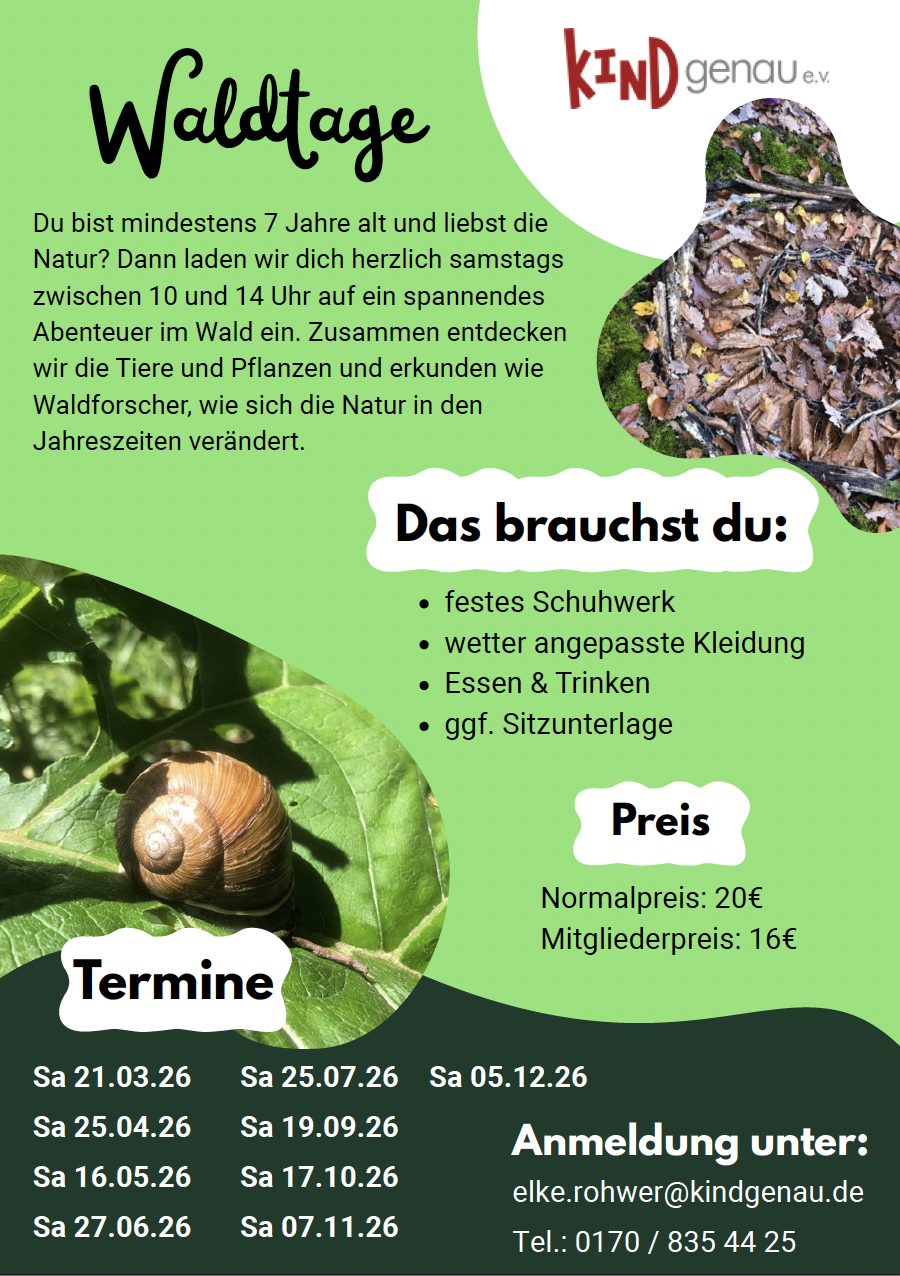 KIND genau e.V.

Waldtage

Du bist mindestens 7 Jahre alt und liebst die Natur? Dann laden wir dich herzlich samstags zwischen 10 und 14 Uhr auf ein spannendes Abenteuer im Wald ein. Zusammen entdecken wir die Tiere und Pflanzen und erkunden wie Waldforscher, wie sich die Natur in den Jahreszeiten verändert.

Das brauchst du:

• festes Schuhwerk
• wetter angepasste Kleidung
• Essen & Trinken
• ggf. Sitzunterlage

Preis

Normalpreis: 20€
Mitgliederpreis: 16€

Termine

Sa 21.03.26
Sa 25.04.26
Sa 16.05.26
Sa 27.06.26

Sa 25.07.26
Sa 19.09.26
Sa 17.10.26
Sa 07.11.26

Sa 05.12.26

Anmeldung unter:
elke.rohwer@kindgenau.de
Tel.: 0170 / 835 44 25